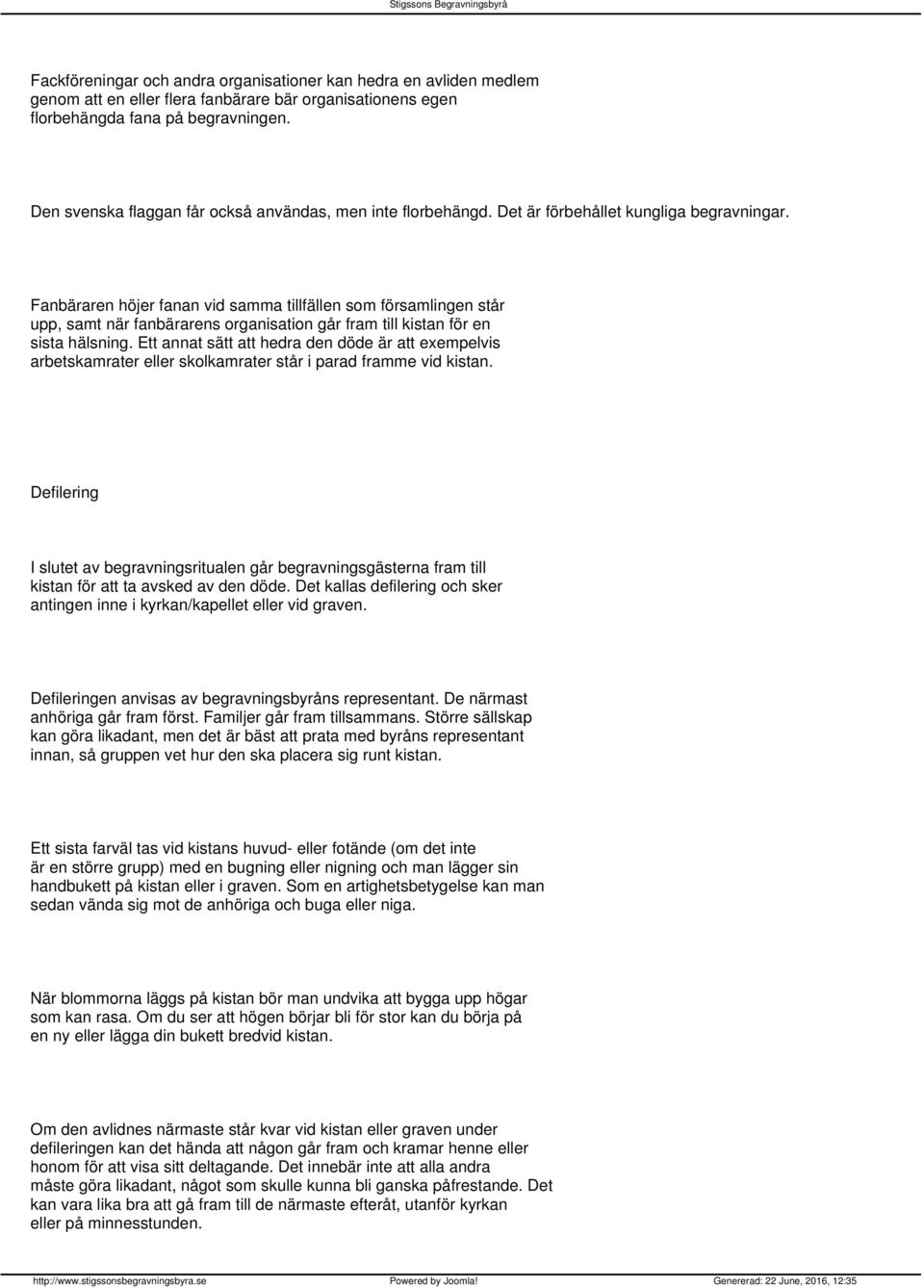 Stigssons Begravningsbyrå

Fackföreningar och andra organisationer kan hedra en avliden medlem genom att en eller flera fanbärare bär organisationens egen florbehängda fana på begravningen.

Den svenska flaggan får också användas, men inte florbehängd. Det är förbehållet kungliga begravningar.

Fanbäraren höjer fanan vid samma tillfällen som församlingen står upp, samt när fanbärarens organisation går fram till kistan för en sista hälsning. Ett annat sätt att hedra den döde är att exempelvis arbetskamrater eller skolkamrater står i parad framme vid kistan.

Defilering

I slutet av begravningsritualen går begravningsgästerna fram till kistan för att ta avsked av den döde. Det kallas defilering och sker antingen inne i kyrkan/kapellet eller vid graven.

Defileringen anvisas av begravningsbyråns representant. De närmast anhöriga går fram först. Familjer går fram tillsammans. Större sällskap kan göra likadant, men det är bäst att prata med byråns representant innan, så gruppen vet hur den ska placera sig runt kistan.

Ett sista farväl tas vid kistans huvud- eller fotände (om det inte är en större grupp) med en bugning eller nigning och man lägger sin handbukett på kistan eller i graven. Som en artighetsbetygelse kan man sedan vända sig mot de anhöriga och buga eller niga.

När blommorna läggs på kistan bör man undvika att bygga upp högar som kan rasa. Om du ser att högen börjar bli för stor kan du börja på en ny eller lägga din bukett bredvid kistan.

Om den avlidnes närmaste står kvar vid kistan eller graven under defileringen kan det hända att någon går fram och kramar henne eller honom för att visa sitt deltagande. Det innebär inte att alla andra måste göra likadant, något som skulle kunna bli ganska påfrestande. Det kan vara lika bra att gå fram till de närmaste efteråt, utanför kyrkan eller på minnesstunden.

http://www.stigssonsbegravningsbyra.se Powered by Joomla! Genererad: 22 June, 2016, 12:35